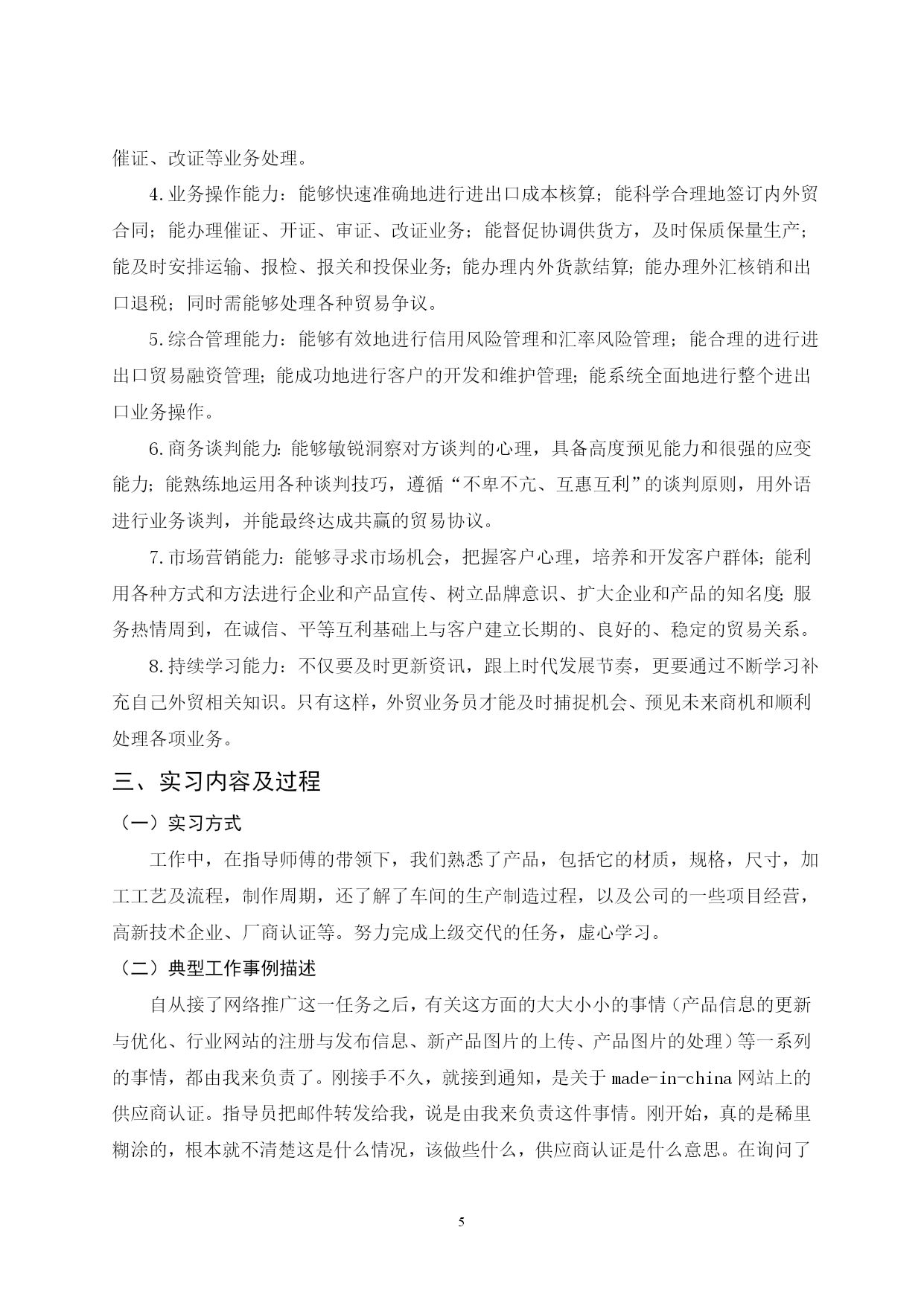 催证、改证等业务处理。

4.业务操作能力：能够快速准确地进行进出口成本核算；能科学合理地签订内外贸合同；能办理催证、开证、审证、改证业务；能督促协调供货方，及时保质保量生产；能及时安排运输、报检、报关和投保业务；能办理内外货款结算；能办理外汇核销和出口退税；同时需能够处理各种贸易争议。

5.综合管理能力：能够有效地进行信用风险管理和汇率风险管理；能合理的进行进出口贸易融资管理；能成功地进行客户的开发和维护管理；能系统全面地进行整个进出口业务操作。

6.商务谈判能力：能够敏锐洞察对方谈判的心理，具备高度预见能力和很强的应变能力；能熟练地运用各种谈判技巧，遵循“不卑不亢、互惠互利”的谈判原则，用外语进行业务谈判，并能最终达成共赢的贸易协议。

7.市场营销能力：能够寻求市场机会，把握客户心理，培养和开发客户群体；能利用各种方式和方法进行企业和产品宣传、树立品牌意识、扩大企业和产品的知名度；服务热情周到，在诚信、平等互利基础上与客户建立长期的、良好的、稳定的贸易关系。

8.持续学习能力：不仅要及时更新资讯，跟上时代发展节奏，更要通过不断学习补充自己外贸相关知识。只有这样，外贸业务员才能及时捕捉机会、预见未来商机和顺利处理各项业务。

三、实习内容及过程

（一）实习方式

工作中，在指导师傅的带领下，我们熟悉了产品，包括它的材质，规格，尺寸，加工工艺及流程，制作周期，还了解了车间的生产制造过程，以及公司的一些项目经营，高新技术企业、厂商认证等。努力完成上级交代的任务，虚心学习。

（二）典型工作事例描述

自从接了网络推广这一任务之后，有关这方面的大大小小的事情（产品信息的更新与优化、行业网站的注册与发布信息、新产品图片的上传、产品图片的处理）等一系列的事情，都由我来负责了。刚接手不久，就接到通知，是关于 made-in-china 网站上的供应商认证。指导员把邮件转发给我，说是由我来负责这件事情。刚开始，真的是稀里糊涂的，根本就不清楚这是什么情况，该做些什么，供应商认证是什么意思。在询问了

5